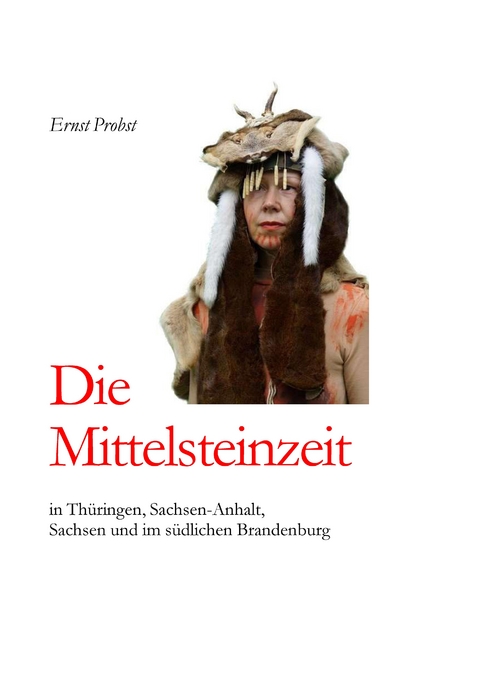 Ernst Probst

Die Mittelsteinzeit

in Thüringen, Sachsen-Anhalt, Sachsen und im südlichen Brandenburg